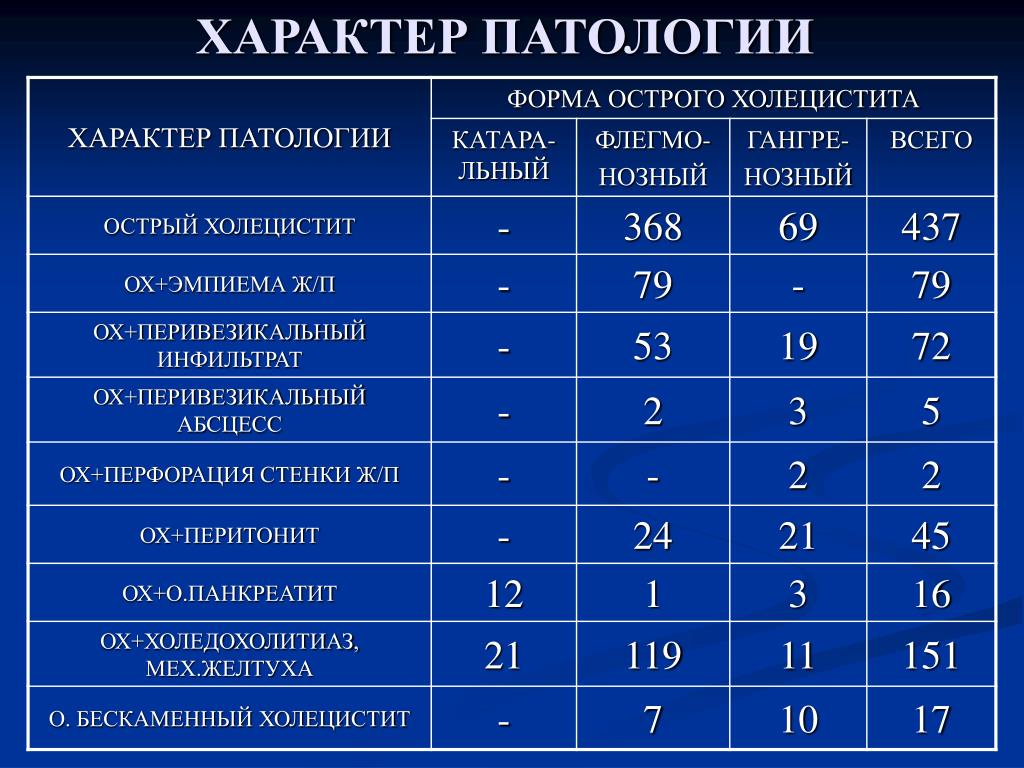 ХАРАКТЕР ПАТОЛОГИИ

| ХАРАКТЕР ПАТОЛОГИИ | ФОРМА ОСТРОГО ХОЛЕЦИСТИТА | | | |
|---|---|---|---|---|
| | КАТАРАЛЬНЫЙ | ФЛЕГМОНОЗНЫЙ | ГАНГРЕНОЗНЫЙ | ВСЕГО |
| ОСТРЫЙ ХОЛЕЦИСТИТ | - | 368 | 69 | 437 |
| ОХ+ЭМПИЕМА Ж/П | - | 79 | - | 79 |
| ОХ+ПЕРИВЕЗИКАЛЬНЫЙ ИНФИЛЬТРАТ | - | 53 | 19 | 72 |
| ОХ+ПЕРИВЕЗИКАЛЬНЫЙ АБСЦЕСС | - | 2 | 3 | 5 |
| ОХ+ПЕРФОРАЦИЯ СТЕНКИ Ж/П | - | - | 2 | 2 |
| ОХ+ПЕРИТОНИТ | - | 24 | 21 | 45 |
| ОХ+О.ПАНКРЕАТИТ | 12 | 1 | 3 | 16 |
| ОХ+ХОЛЕДОХОЛИТИАЗ, МЕХ.ЖЕЛТУХА | 21 | 119 | 11 | 151 |
| О. БЕСКАМЕННЫЙ ХОЛЕЦИСТИТ | - | 7 | 10 | 17 |